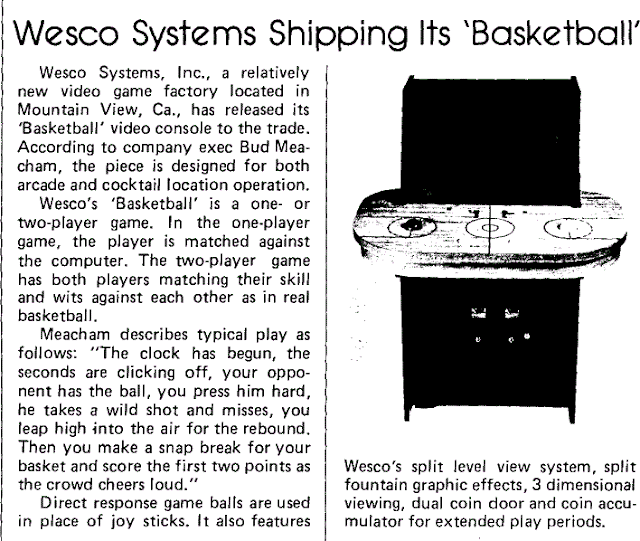 Wesco Systems Shipping Its 'Basketball'

Wesco Systems, Inc., a relatively new video game factory located in Mountain View, Ca., has released its 'Basketball' video console to the trade. According to company exec Bud Meacham, the piece is designed for both arcade and cocktail location operation.

Wesco's 'Basketball' is a one- or two-player game. In the one-player game, the player is matched against the computer. The two-player game has both players matching their skill and wits against each other as in real basketball.

Meacham describes typical play as follows: "The clock has begun, the seconds are clicking off, your opponent has the ball, you press him hard, he takes a wild shot and misses, you leap high into the air for the rebound. Then you make a snap break for your basket and score the first two points as the crowd cheers loud."

Direct response game balls are used in place of joy sticks. It also features

Wesco's split level view system, split fountain graphic effects, 3 dimensional viewing, dual coin door and coin accumulator for extended play periods.